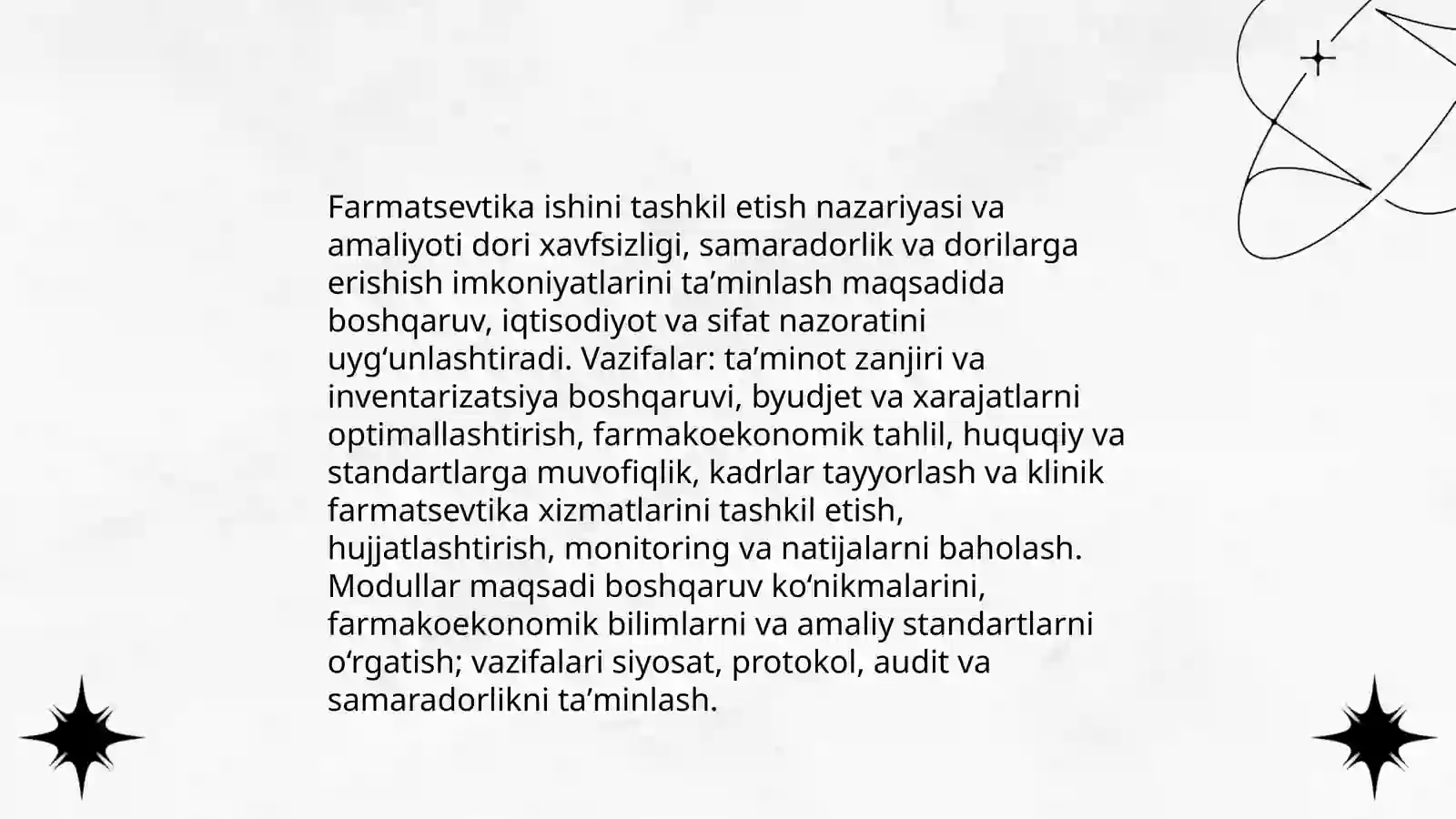 Farmatsevtika ishini tashkil etish nazariyasi va amaliyoti dori xavfsizligi, samaradorlik va dorilarga erishish imkoniyatlarini ta'minlash maqsadida boshqaruv, iqtisodiyot va sifat nazoratini uyg'unlashtiradi. Vazifalar: ta'minot zanjiri va inventarizatsiya boshqaruvi, byudjet va xarajatlarni optimallashtirish, farmakoekonomik tahlil, huquqiy va standartlarga muvofiqlik, kadrlar tayyorlash va klinik farmatsevtika xizmatlarini tashkil etish, hujjatlashtirish, monitoring va natijalarni baholash. Modullar maqsadi boshqaruv ko'nikmalarini, farmakoekonomik bilimlarni va amaliy standartlarni o'rgatish; vazifalari siyosat, protokol, audit va samaradorlikni ta'minlash.